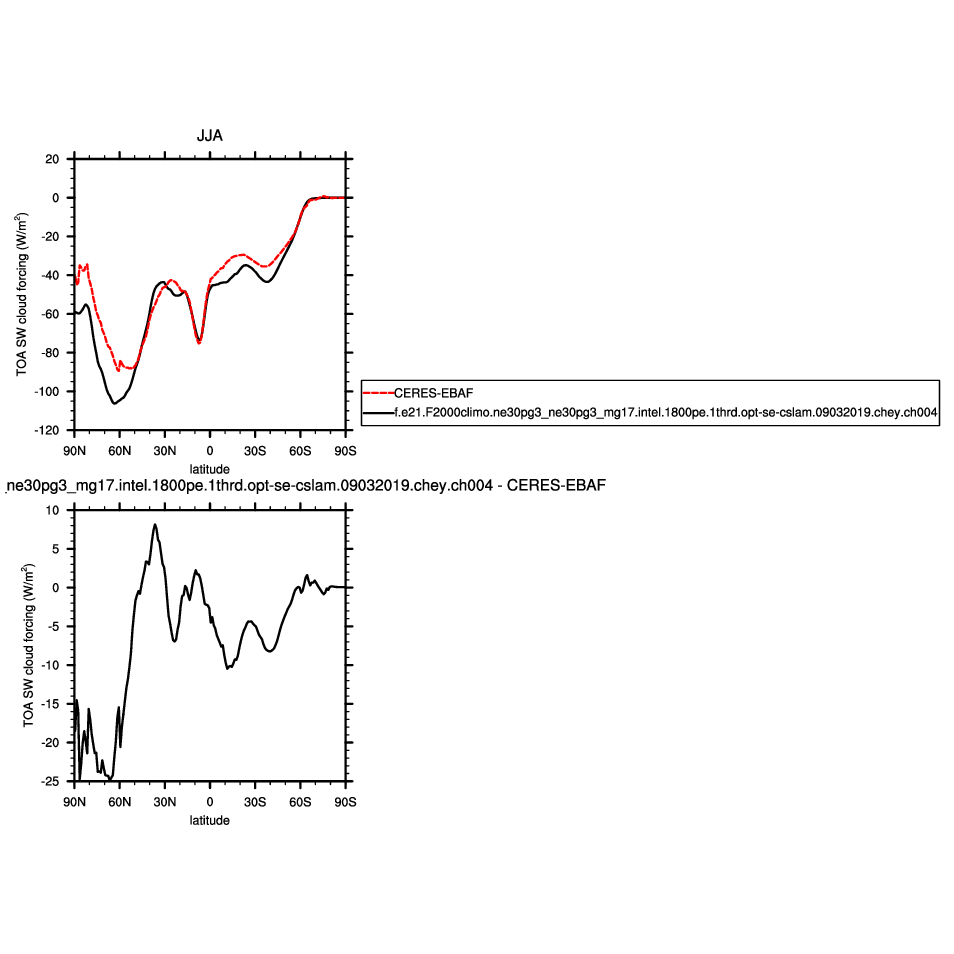 JJA

TOA SW cloud forcing (W/m$^2$)

20
0
-20
-40
-60
-80
-100
-120

90N 60N 30N 0 30S 60S 90S

latitude

CERES-EBAF
f.e21.F2000climo.ne30pg3_ne30pg3_mg17.intel.1800pe.1thrd.opt-se-cslam.09032019.chey.ch004

ne30pg3_mg17.intel.1800pe.1thrd.opt-se-cslam.09032019.chey.ch004 - CERES-EBAF

TOA SW cloud forcing (W/m$^2$)

10
5
0
-5
-10
-15
-20
-25

90N 60N 30N 0 30S 60S 90S

latitude